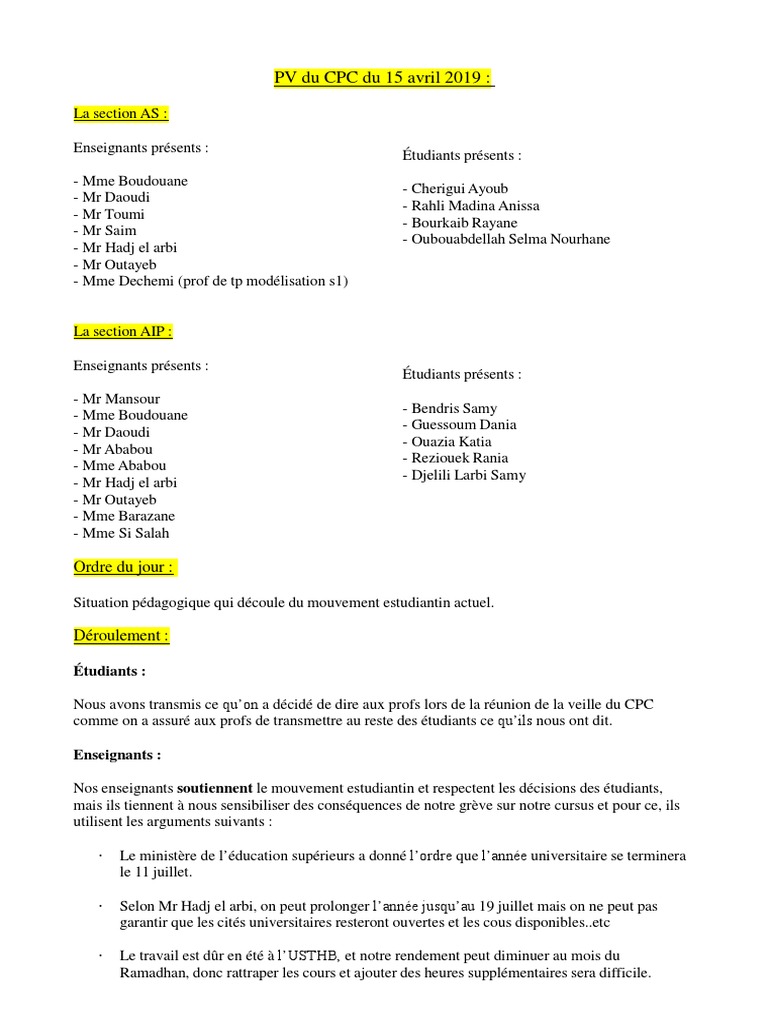 PV du CPC du 15 avril 2019 :

La section AS :

Enseignants présents :

- Mme Boudouane
- Mr Daoudi
- Mr Toumi
- Mr Saim
- Mr Hadj el arbi
- Mr Outayeb
- Mme Dechemi (prof de tp modélisation s1)

Étudiants présents :

- Cherigui Ayoub
- Rahli Madina Anissa
- Bourkaib Rayane
- Oubouabdellah Selma Nourhane

La section AIP :

Enseignants présents :

- Mr Mansour
- Mme Boudouane
- Mr Daoudi
- Mr Ababou
- Mme Ababou
- Mr Hadj el arbi
- Mr Outayeb
- Mme Barazane
- Mme Si Salah

Étudiants présents :

- Bendris Samy
- Guessoum Dania
- Ouazia Katia
- Reziouek Rania
- Djelili Larbi Samy

Ordre du jour :

Situation pédagogique qui découle du mouvement estudiantin actuel.

Déroulement :

Étudiants :

Nous avons transmis ce qu'on a décidé de dire aux profs lors de la réunion de la veille du CPC comme on a assuré aux profs de transmettre au reste des étudiants ce qu'ils nous ont dit.

Enseignants :

Nos enseignants soutiennent le mouvement estudiantin et respectent les décisions des étudiants, mais ils tiennent à nous sensibiliser des conséquences de notre grève sur notre cursus et pour ce, ils utilisent les arguments suivants :

· Le ministère de l'éducation supérieurs a donné l'ordre que l'année universitaire se terminera le 11 juillet.

· Selon Mr Hadj el arbi, on peut prolonger l'année jusqu'au 19 juillet mais on ne peut pas garantir que les cités universitaires resteront ouvertes et les cous disponibles..etc

· Le travail est dûr en été à l'USTHB, et notre rendement peut diminuer au mois du Ramadhan, donc rattraper les cours et ajouter des heures supplémentaires sera difficile.